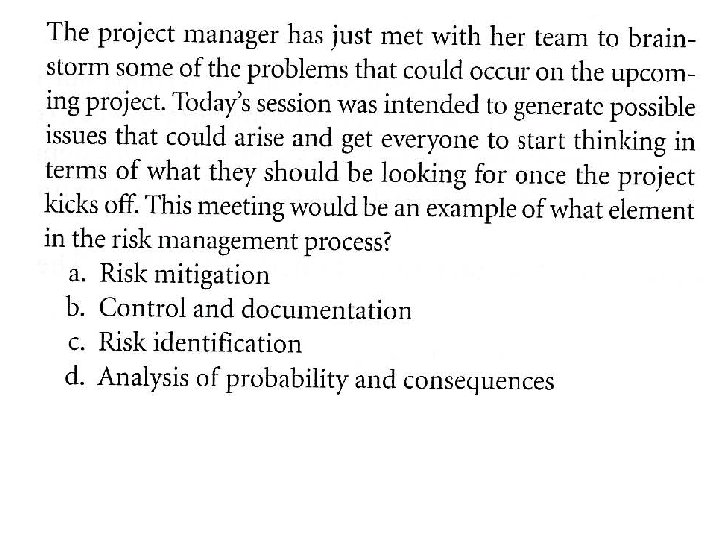 The project manager has just met with her team to brainstorm some of the problems that could occur on the upcoming project. Today's session was intended to generate possible issues that could arise and get everyone to start thinking in terms of what they should be looking for once the project kicks off. This meeting would be an example of what element in the risk management process?

a. Risk mitigation
b. Control and documentation
c. Risk identification
d. Analysis of probability and consequences